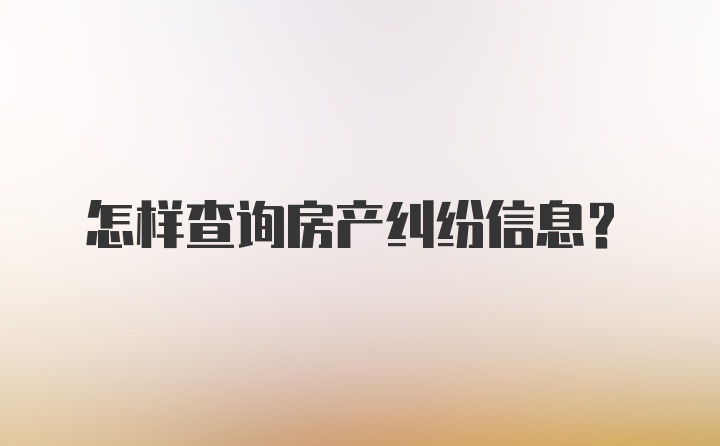 怎样查询房产纠纷信息？